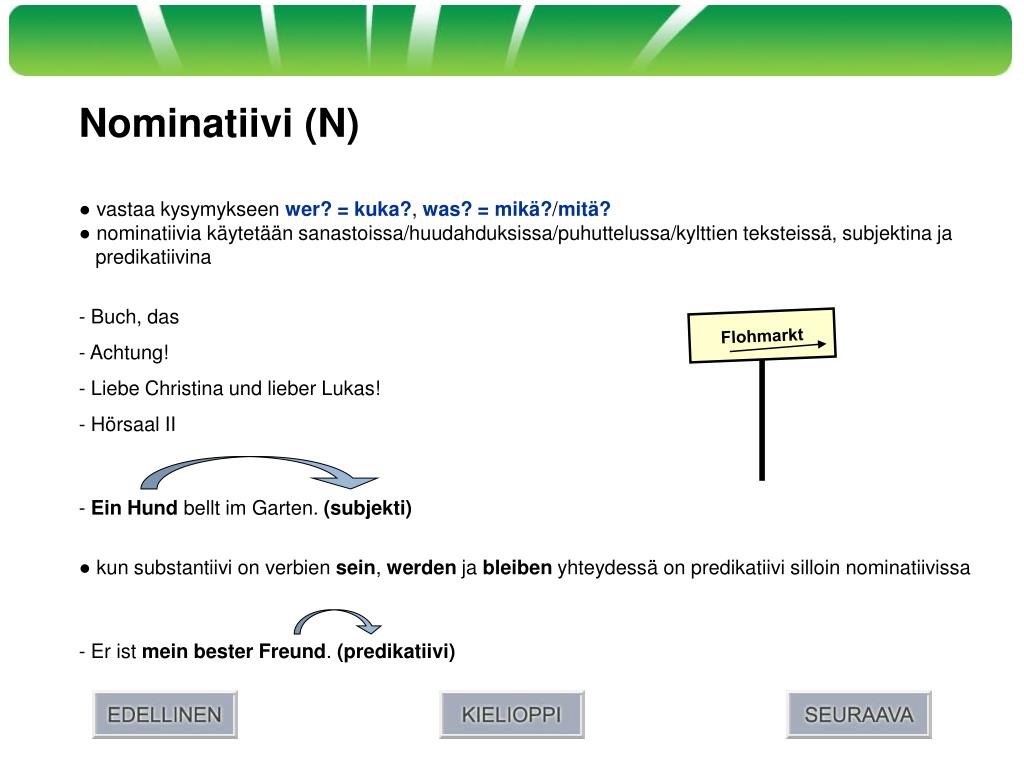 Nominatiivi (N)

● vastaa kysymykseen wer? = kuka?, was? = mikä?/mitä?
● nominatiivia käytetään sanastoissa/huudahduksissa/puhuttelussa/kylttien teksteissä, subjektina ja predikatiivina

- Buch, das

- Achtung!

- Liebe Christina und lieber Lukas!

- Hörsaal II

Flohmarkt

- Ein Hund bellt im Garten. (subjekti)

● kun substantiivi on verbien sein, werden ja bleiben yhteydessä on predikatiivi silloin nominatiivissa

- Er ist mein bester Freund. (predikatiivi)

EDELLINEN

KIELIOPPI

SEURAAVA